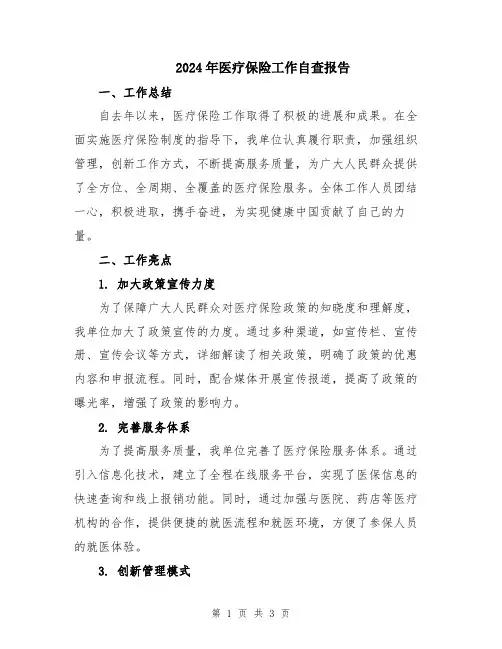 2024年医疗保险工作自查报告

一、工作总结

自去年以来，医疗保险工作取得了积极的进展和成果。在全面实施医疗保险制度的指导下，我单位认真履行职责，加强组织管理，创新工作方式，不断提高服务质量，为广大人民群众提供了全方位、全周期、全覆盖的医疗保险服务。全体工作人员团结一心，积极进取，携手奋进，为实现健康中国贡献了自己的力量。

二、工作亮点

1. 加大政策宣传力度

为了保障广大人民群众对医疗保险政策的知晓度和理解度，我单位加大了政策宣传的力度。通过多种渠道，如宣传栏、宣传册、宣传会议等方式，详细解读了相关政策，明确了政策的优惠内容和申报流程。同时，配合媒体开展宣传报道，提高了政策的曝光率，增强了政策的影响力。

2. 完善服务体系

为了提高服务质量，我单位完善了医疗保险服务体系。通过引入信息化技术，建立了全程在线服务平台，实现了医保信息的快速查询和线上报销功能。同时，通过加强与医院、药店等医疗机构的合作，提供便捷的就医流程和就医环境，方便了参保人员的就医体验。

3. 创新管理模式

第 1 页 共 3 页